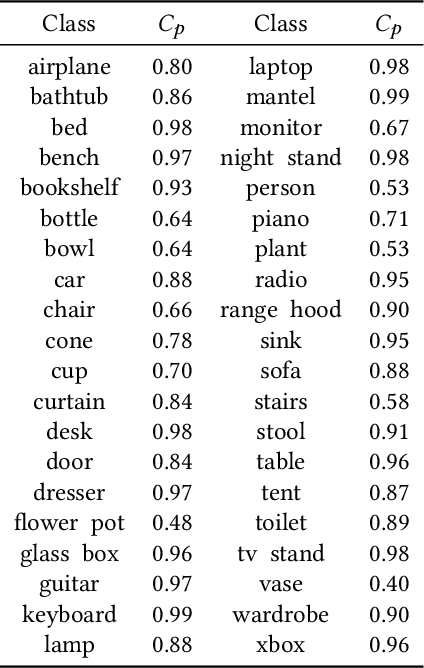 | Class | $C_p$ | Class | $C_p$ |
|---|---|---|---|
| airplane | 0.80 | laptop | 0.98 |
| bathtub | 0.86 | mantel | 0.99 |
| bed | 0.98 | monitor | 0.67 |
| bench | 0.97 | night stand | 0.98 |
| bookshelf | 0.93 | person | 0.53 |
| bottle | 0.64 | piano | 0.71 |
| bowl | 0.64 | plant | 0.53 |
| car | 0.88 | radio | 0.95 |
| chair | 0.66 | range hood | 0.90 |
| cone | 0.78 | sink | 0.95 |
| cup | 0.70 | sofa | 0.88 |
| curtain | 0.84 | stairs | 0.58 |
| desk | 0.98 | stool | 0.91 |
| door | 0.84 | table | 0.96 |
| dresser | 0.97 | tent | 0.87 |
| flower pot | 0.48 | toilet | 0.89 |
| glass box | 0.96 | tv stand | 0.98 |
| guitar | 0.97 | vase | 0.40 |
| keyboard | 0.99 | wardrobe | 0.90 |
| lamp | 0.88 | xbox | 0.96 |